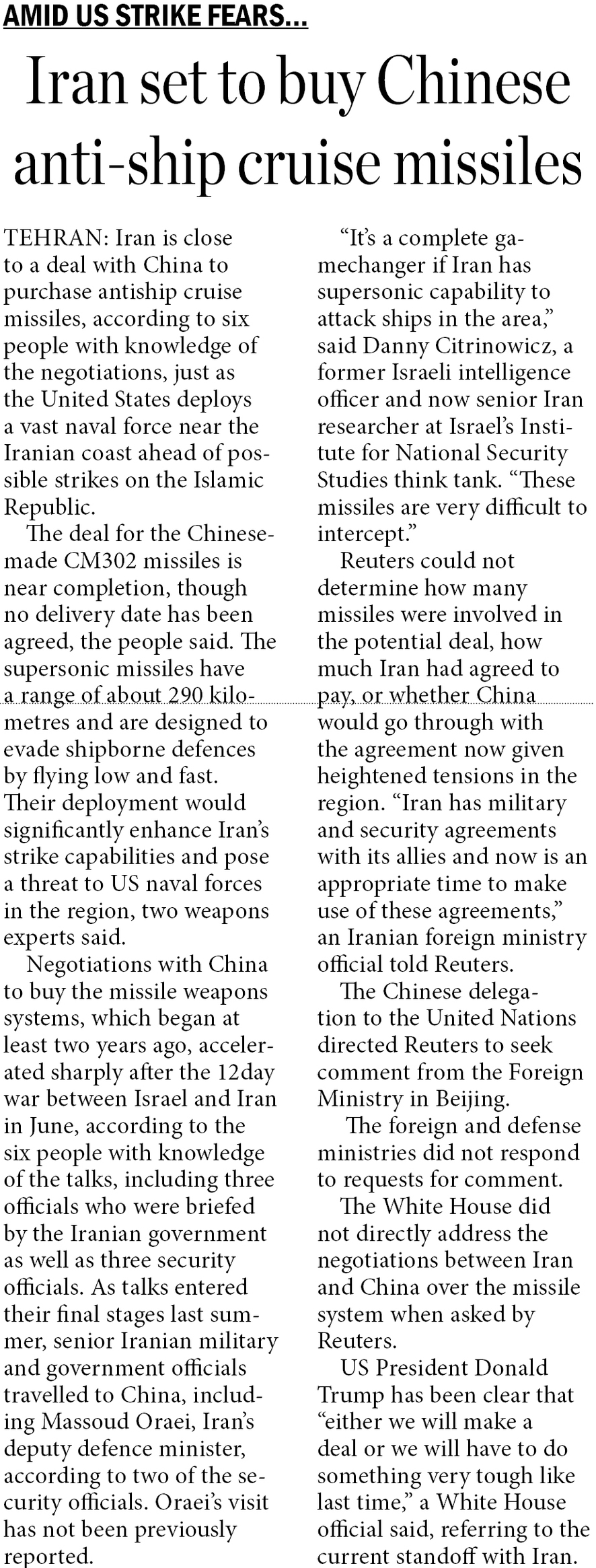 AMID US STRIKE FEARS...

Iran set to buy Chinese anti-ship cruise missiles

TEHRAN: Iran is close to a deal with China to purchase antiship cruise missiles, according to six people with knowledge of the negotiations, just as the United States deploys a vast naval force near the Iranian coast ahead of possible strikes on the Islamic Republic.

The deal for the Chinese-made CM302 missiles is near completion, though no delivery date has been agreed, the people said. The supersonic missiles have a range of about 290 kilometres and are designed to evade shipborne defences by flying low and fast. Their deployment would significantly enhance Iran's strike capabilities and pose a threat to US naval forces in the region, two weapons experts said.

Negotiations with China to buy the missile weapons systems, which began at least two years ago, accelerated sharply after the 12day war between Israel and Iran in June, according to the six people with knowledge of the talks, including three officials who were briefed by the Iranian government as well as three security officials. As talks entered their final stages last summer, senior Iranian military and government officials travelled to China, including Massoud Oraei, Iran's deputy defence minister, according to two of the security officials. Oraei's visit has not been previously reported.

"It's a complete gamechanger if Iran has supersonic capability to attack ships in the area," said Danny Citrinowicz, a former Israeli intelligence officer and now senior Iran researcher at Israel's Institute for National Security Studies think tank. "These missiles are very difficult to intercept."

Reuters could not determine how many missiles were involved in the potential deal, how much Iran had agreed to pay, or whether China would go through with the agreement now given heightened tensions in the region. "Iran has military and security agreements with its allies and now is an appropriate time to make use of these agreements," an Iranian foreign ministry official told Reuters.

The Chinese delegation to the United Nations directed Reuters to seek comment from the Foreign Ministry in Beijing.

The foreign and defense ministries did not respond to requests for comment.

The White House did not directly address the negotiations between Iran and China over the missile system when asked by Reuters.

US President Donald Trump has been clear that "either we will make a deal or we will have to do something very tough like last time," a White House official said, referring to the current standoff with Iran.